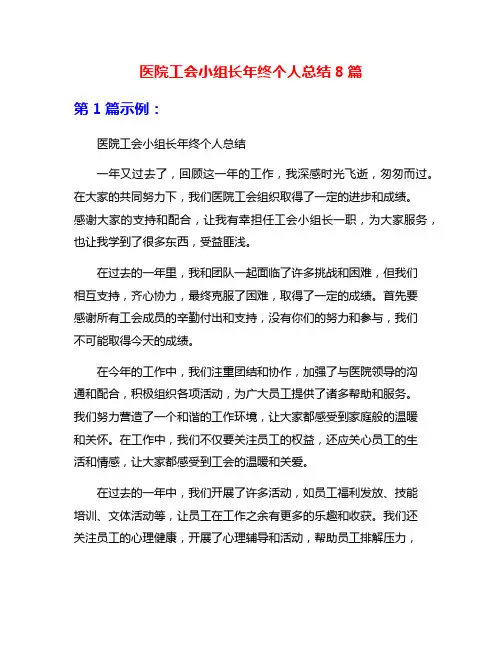 医院工会小组长年终个人总结 8 篇

第 1 篇示例：

医院工会小组长年终个人总结

一年又过去了，回顾这一年的工作，我深感时光飞逝，匆匆而过。在大家的共同努力下，我们医院工会组织取得了一定的进步和成绩。感谢大家的支持和配合，让我有幸担任工会小组长一职，为大家服务，也让我学到了很多东西，受益匪浅。

在过去的一年里，我和团队一起面临了许多挑战和困难，但我们相互支持，齐心协力，最终克服了困难，取得了一定的成绩。首先要感谢所有工会成员的辛勤付出和支持，没有你们的努力和参与，我们不可能取得今天的成绩。

在今年的工作中，我们注重团结和协作，加强了与医院领导的沟通和配合，积极组织各项活动，为广大员工提供了诸多帮助和服务。我们努力营造了一个和谐的工作环境，让大家都感受到家庭般的温暖和关怀。在工作中，我们不仅要关注员工的权益，还应关心员工的生活和情感，让大家都感受到工会的温暖和关爱。

在过去的一年中，我们开展了许多活动，如员工福利发放、技能培训、文体活动等，让员工在工作之余有更多的乐趣和收获。我们还关注员工的心理健康，开展了心理辅导和活动，帮助员工排解压力，